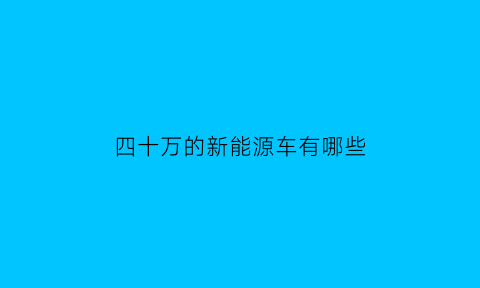 四十万的新能源车有哪些